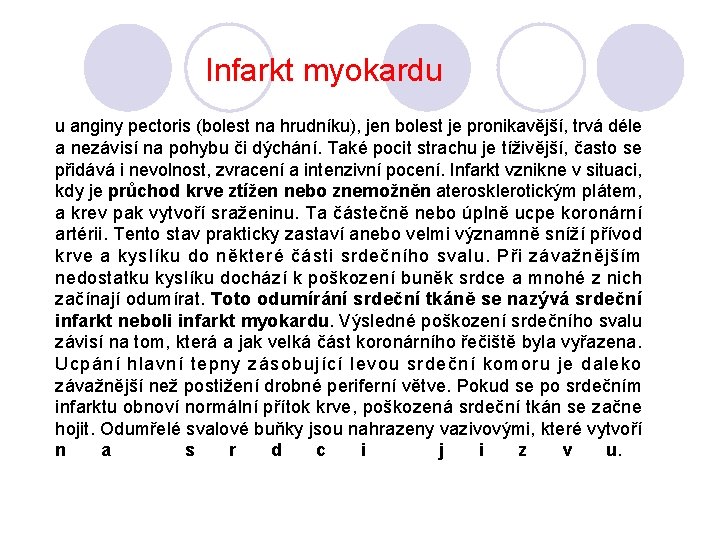 Infarkt myokardu

u anginy pectoris (bolest na hrudníku), jen bolest je pronikavější, trvá déle a nezávisí na pohybu či dýchání. Také pocit strachu je tíživější, často se přidává i nevolnost, zvracení a intenzivní pocení. Infarkt vznikne v situaci, kdy je průchod krve ztížen nebo znemožněn aterosklerotickým plátem, a krev pak vytvoří sraženinu. Ta částečně nebo úplně ucpe koronární artérii. Tento stav prakticky zastaví anebo velmi významně sníží přívod krve a kyslíku do některé části srdečního svalu. Při závažnějším nedostatku kyslíku dochází k poškození buněk srdce a mnohé z nich začínají odumírat. Toto odumírání srdeční tkáně se nazývá srdeční infarkt neboli infarkt myokardu. Výsledné poškození srdečního svalu závisí na tom, která a jak velká část koronárního řečiště byla vyřazena. Ucpání hlavní tepny zásobující levou srdeční komoru je daleko závažnější než postižení drobné periferní větve. Pokud se po srdečním infarktu obnoví normální přítok krve, poškozená srdeční tkán se začne hojit. Odumřelé svalové buňky jsou nahrazeny vazivovými, které vytvoří na srdci jizvu.